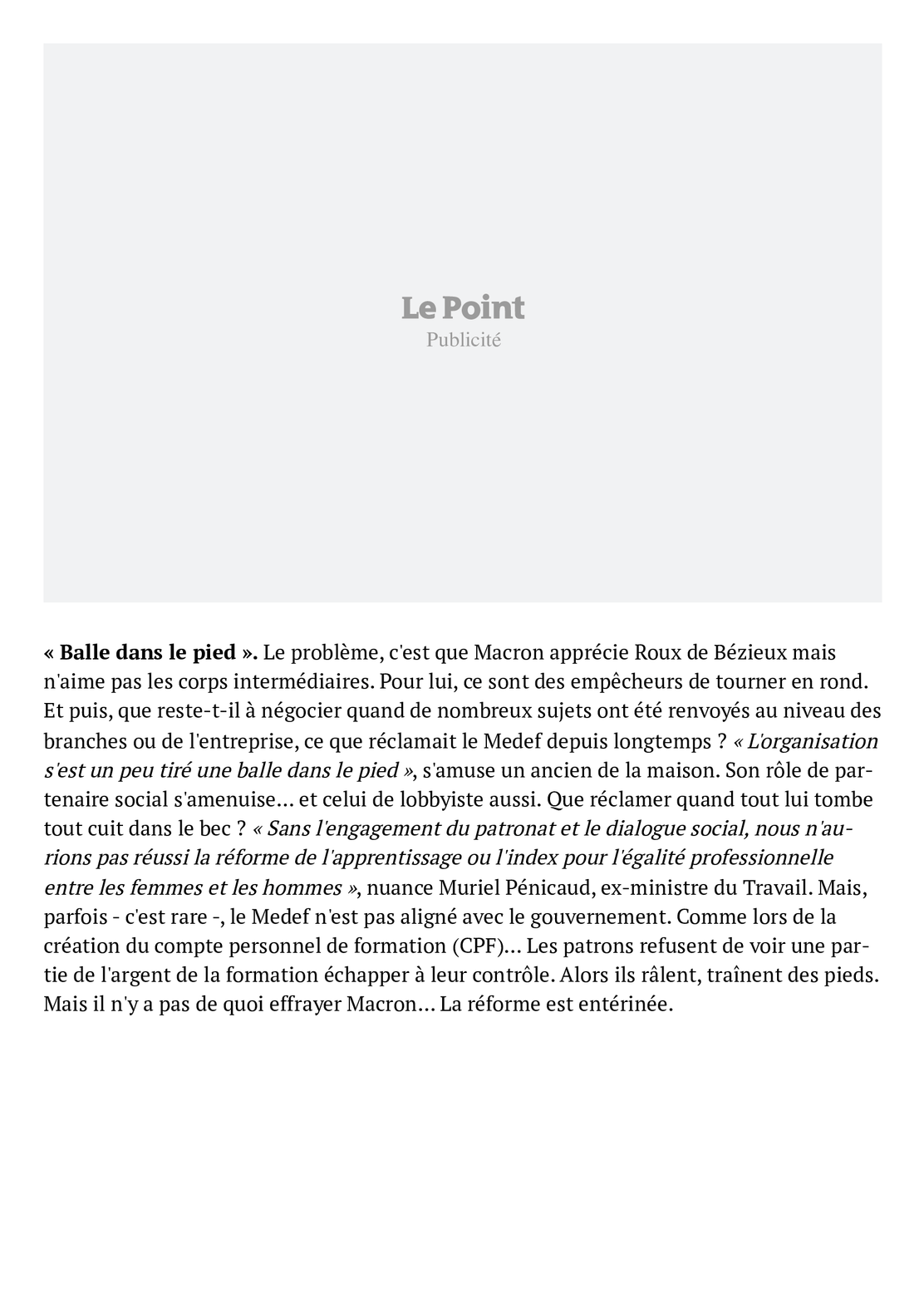 Le Point
Publicité

« Balle dans le pied ». Le problème, c'est que Macron apprécie Roux de Bézieux mais n'aime pas les corps intermédiaires. Pour lui, ce sont des empêcheurs de tourner en rond. Et puis, que reste-t-il à négocier quand de nombreux sujets ont été renvoyés au niveau des branches ou de l'entreprise, ce que réclamait le Medef depuis longtemps ? « L'organisation s'est un peu tiré une balle dans le pied », s'amuse un ancien de la maison. Son rôle de partenaire social s'amenuise… et celui de lobbyiste aussi. Que réclamer quand tout lui tombe tout cuit dans le bec ? « Sans l'engagement du patronat et le dialogue social, nous n'aurions pas réussi la réforme de l'apprentissage ou l'index pour l'égalité professionnelle entre les femmes et les hommes », nuance Muriel Pénicaud, ex-ministre du Travail. Mais, parfois - c'est rare -, le Medef n'est pas aligné avec le gouvernement. Comme lors de la création du compte personnel de formation (CPF)… Les patrons refusent de voir une partie de l'argent de la formation échapper à leur contrôle. Alors ils râlent, traînent des pieds. Mais il n'y a pas de quoi effrayer Macron… La réforme est entérinée.